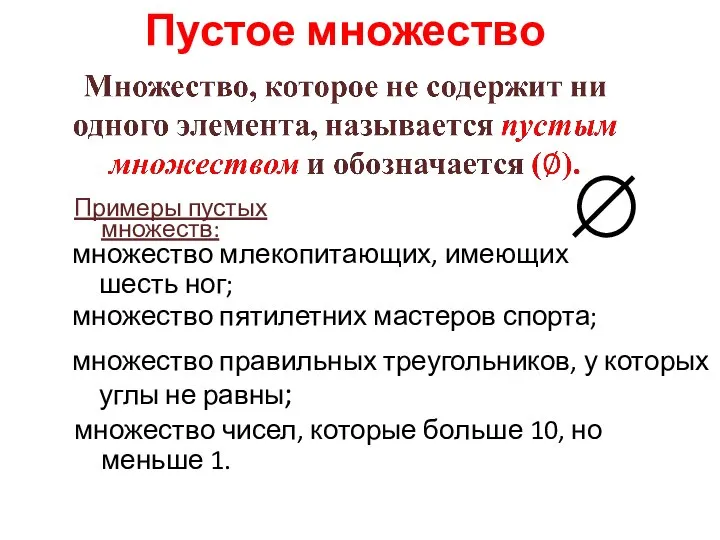 Пустое множество

Множество, которое не содержит ни одного элемента, называется пустым множеством и обозначается ($\emptyset$).

$\emptyset$

Примеры пустых множеств:

множество млекопитающих, имеющих шесть ног;

множество пятилетних мастеров спорта;

множество правильных треугольников, у которых углы не равны;

множество чисел, которые больше 10, но меньше 1.